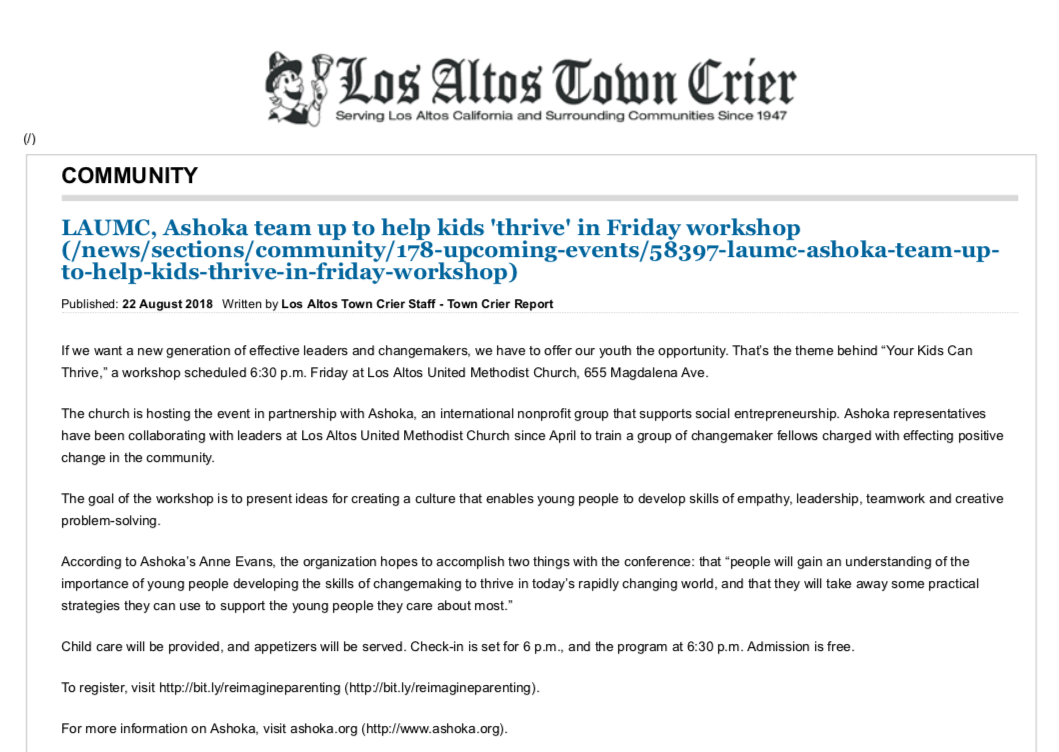 Los Altos Town Crier
Serving Los Altos California and Surrounding Communities Since 1947

(/)

COMMUNITY

LAUMC, Ashoka team up to help kids 'thrive' in Friday workshop (/news/sections/community/178-upcoming-events/58397-laumc-ashoka-team-up-to-help-kids-thrive-in-friday-workshop)

Published: 22 August 2018 Written by Los Altos Town Crier Staff - Town Crier Report

If we want a new generation of effective leaders and changemakers, we have to offer our youth the opportunity. That's the theme behind "Your Kids Can Thrive," a workshop scheduled 6:30 p.m. Friday at Los Altos United Methodist Church, 655 Magdalena Ave.

The church is hosting the event in partnership with Ashoka, an international nonprofit group that supports social entrepreneurship. Ashoka representatives have been collaborating with leaders at Los Altos United Methodist Church since April to train a group of changemaker fellows charged with effecting positive change in the community.

The goal of the workshop is to present ideas for creating a culture that enables young people to develop skills of empathy, leadership, teamwork and creative problem-solving.

According to Ashoka's Anne Evans, the organization hopes to accomplish two things with the conference: that "people will gain an understanding of the importance of young people developing the skills of changemaking to thrive in today's rapidly changing world, and that they will take away some practical strategies they can use to support the young people they care about most."

Child care will be provided, and appetizers will be served. Check-in is set for 6 p.m., and the program at 6:30 p.m. Admission is free.

To register, visit http://bit.ly/reimagineparenting (http://bit.ly/reimagineparenting).

For more information on Ashoka, visit ashoka.org (http://www.ashoka.org).